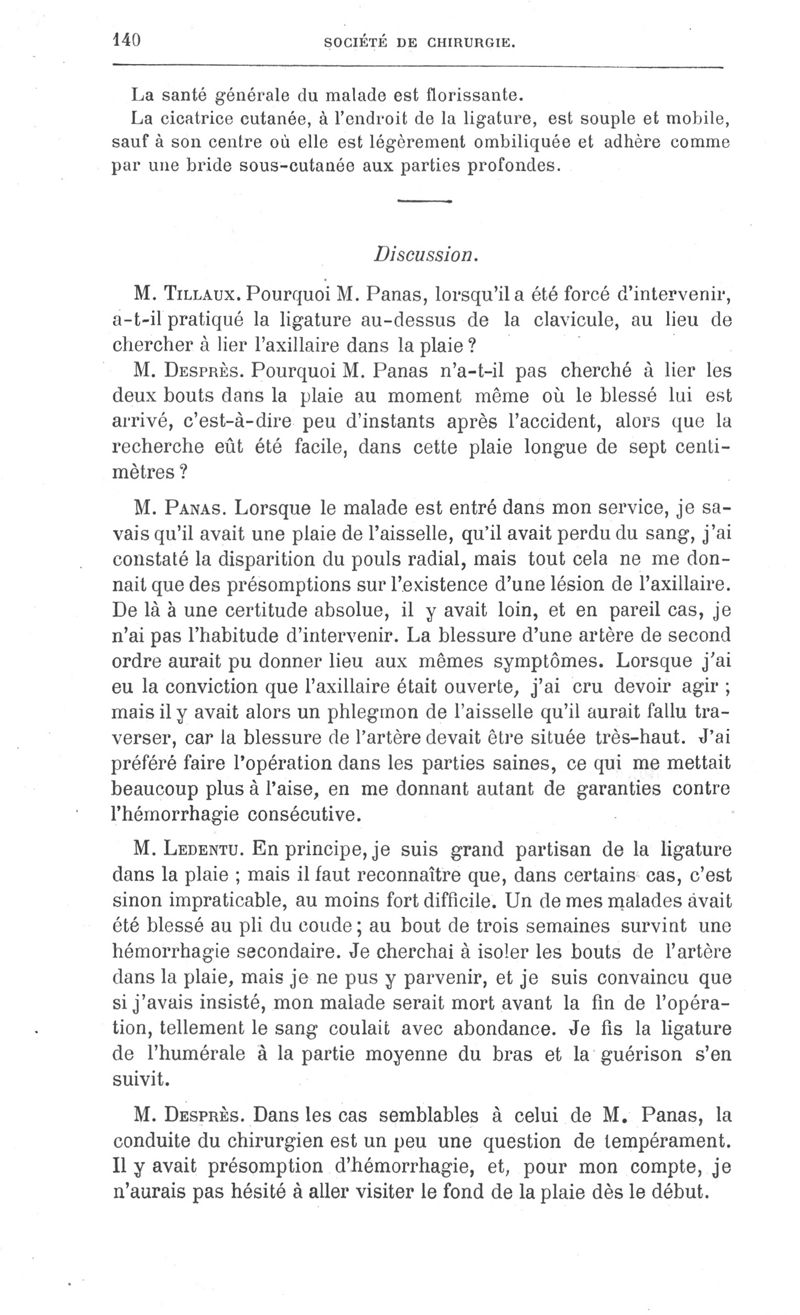 140 SOCIÉTÉ DE CHIRURGIE.

La santé générale du malade est florissante.

La cicatrice cutanée, à l'endroit de la ligature, est souple et mobile, sauf à son centre où elle est légèrement ombiliquée et adhère comme par une bride sous-cutanée aux parties profondes.

Discussion.

M. Tillaux. Pourquoi M. Panas, lorsqu'il a été forcé d'intervenir, a-t-il pratiqué la ligature au-dessus de la clavicule, au lieu de chercher à lier l'axillaire dans la plaie ?

M. Desprès. Pourquoi M. Panas n'a-t-il pas cherché à lier les deux bouts dans la plaie au moment même où le blessé lui est arrivé, c'est-à-dire peu d'instants après l'accident, alors que la recherche eût été facile, dans cette plaie longue de sept centimètres ?

M. Panas. Lorsque le malade est entré dans mon service, je savais qu'il avait une plaie de l'aisselle, qu'il avait perdu du sang, j'ai constaté la disparition du pouls radial, mais tout cela ne me donnait que des présomptions sur l'existence d'une lésion de l'axillaire. De là à une certitude absolue, il y avait loin, et en pareil cas, je n'ai pas l'habitude d'intervenir. La blessure d'une artère de second ordre aurait pu donner lieu aux mêmes symptômes. Lorsque j'ai eu la conviction que l'axillaire était ouverte, j'ai cru devoir agir ; mais il y avait alors un phlegmon de l'aisselle qu'il aurait fallu traverser, car la blessure de l'artère devait être située très-haut. J'ai préféré faire l'opération dans les parties saines, ce qui me mettait beaucoup plus à l'aise, en me donnant autant de garanties contre l'hémorrhagie consécutive.

M. Ledentu. En principe, je suis grand partisan de la ligature dans la plaie ; mais il faut reconnaître que, dans certains cas, c'est sinon impraticable, au moins fort difficile. Un de mes malades avait été blessé au pli du coude ; au bout de trois semaines survint une hémorrhagie secondaire. Je cherchai à isoler les bouts de l'artère dans la plaie, mais je ne pus y parvenir, et je suis convaincu que si j'avais insisté, mon malade serait mort avant la fin de l'opération, tellement le sang coulait avec abondance. Je fis la ligature de l'humérale à la partie moyenne du bras et la guérison s'en suivit.

M. Desprès. Dans les cas semblables à celui de M. Panas, la conduite du chirurgien est un peu une question de tempérament. Il y avait présomption d'hémorrhagie, et, pour mon compte, je n'aurais pas hésité à aller visiter le fond de la plaie dès le début.